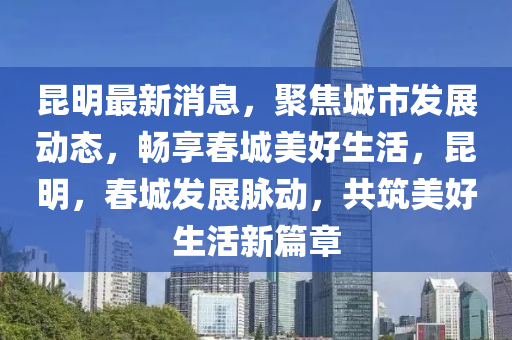 昆明最新消息，聚焦城市发展动态，畅享春城美好生活，昆明，春城发展脉动，共筑美好生活新篇章